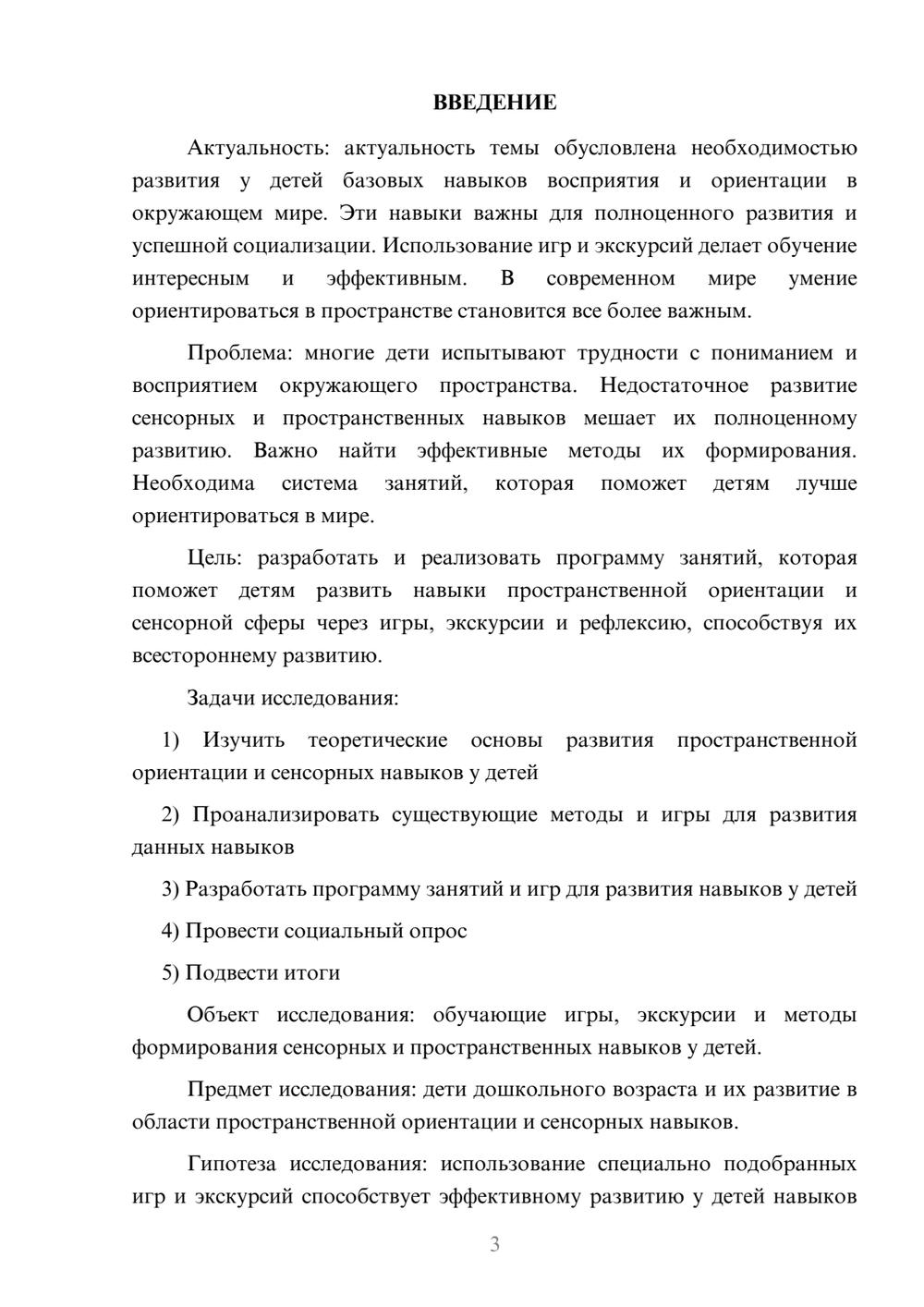 ВВЕДЕНИЕ

Актуальность: актуальность темы обусловлена необходимостью развития у детей базовых навыков восприятия и ориентации в окружающем мире. Эти навыки важны для полноценного развития и успешной социализации. Использование игр и экскурсий делает обучение интересным и эффективным. В современном мире умение ориентироваться в пространстве становится все более важным.

Проблема: многие дети испытывают трудности с пониманием и восприятием окружающего пространства. Недостаточное развитие сенсорных и пространственных навыков мешает их полноценному развитию. Важно найти эффективные методы их формирования. Необходима система занятий, которая поможет детям лучше ориентироваться в мире.

Цель: разработать и реализовать программу занятий, которая поможет детям развить навыки пространственной ориентации и сенсорной сферы через игры, экскурсии и рефлексию, способствуя их всестороннему развитию.

Задачи исследования:

1) Изучить теоретические основы развития пространственной ориентации и сенсорных навыков у детей

2) Проанализировать существующие методы и игры для развития данных навыков

3) Разработать программу занятий и игр для развития навыков у детей

4) Провести социальный опрос

5) Подвести итоги

Объект исследования: обучающие игры, экскурсии и методы формирования сенсорных и пространственных навыков у детей.

Предмет исследования: дети дошкольного возраста и их развитие в области пространственной ориентации и сенсорных навыков.

Гипотеза исследования: использование специально подобранных игр и экскурсий способствует эффективному развитию у детей навыков

3